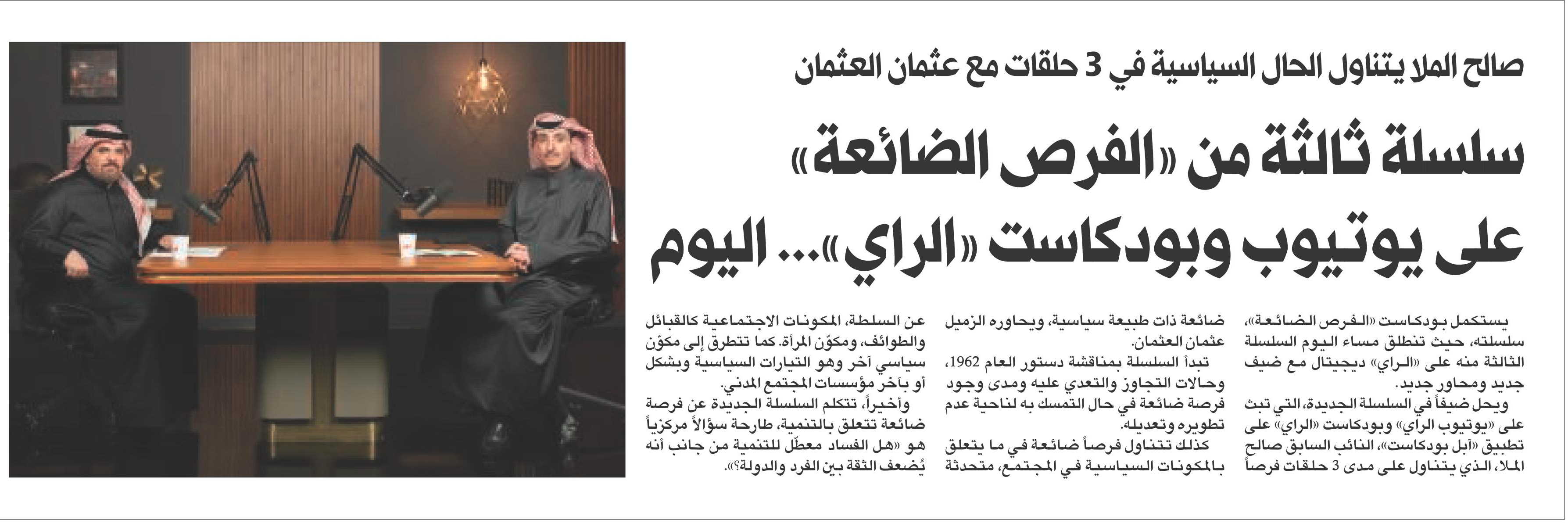 صالح الملا يتناول الحال السياسية في 3 حلقات مع عثمان العثمان

سلسلة ثالثة من «الفرص الضائعة» على يوتيوب وبودكاست «الراي»... اليوم

يستكمل بودكاست «الفرص الضائعة»، سلسلته، حيث تنطلق مساء اليوم السلسلة الثالثة منه على «الراي» ديجيتال مع ضيف جديد ومحاور جديد.

ويحل ضيفاً في السلسلة الجديدة، التي تبث على «يوتيوب الراي» وبودكاست «الراي» على تطبيق «آبل بودكاست»، النائب السابق صالح الملا، الذي يتناول على مدى 3 حلقات فرصاً ضائعة ذات طبيعة سياسية، ويحاوره الزميل عثمان العثمان.

تبدأ السلسلة بمناقشة دستور العام 1962، وحالات التجاوز والتعدي عليه ومدى وجود فرصة ضائعة في حال التمسك به لناحية عدم تطويره وتعديله.

كذلك تتناول فرصاً ضائعة في ما يتعلق بالمكونات السياسية في المجتمع، متحدثة عن السلطة، المكونات الاجتماعية كالقبائل والطوائف، ومكوّن المرأة. كما تتطرق إلى مكوّن سياسي آخر وهو التيارات السياسية وبشكل أو بآخر مؤسسات المجتمع المدني.

وأخيراً، تتكلم السلسلة الجديدة عن فرصة ضائعة تتعلق بالتنمية، طارحة سؤالاً مركزياً هو «هل الفساد معطّل للتنمية من جانب أنه يُضعف الثقة بين الفرد والدولة؟».